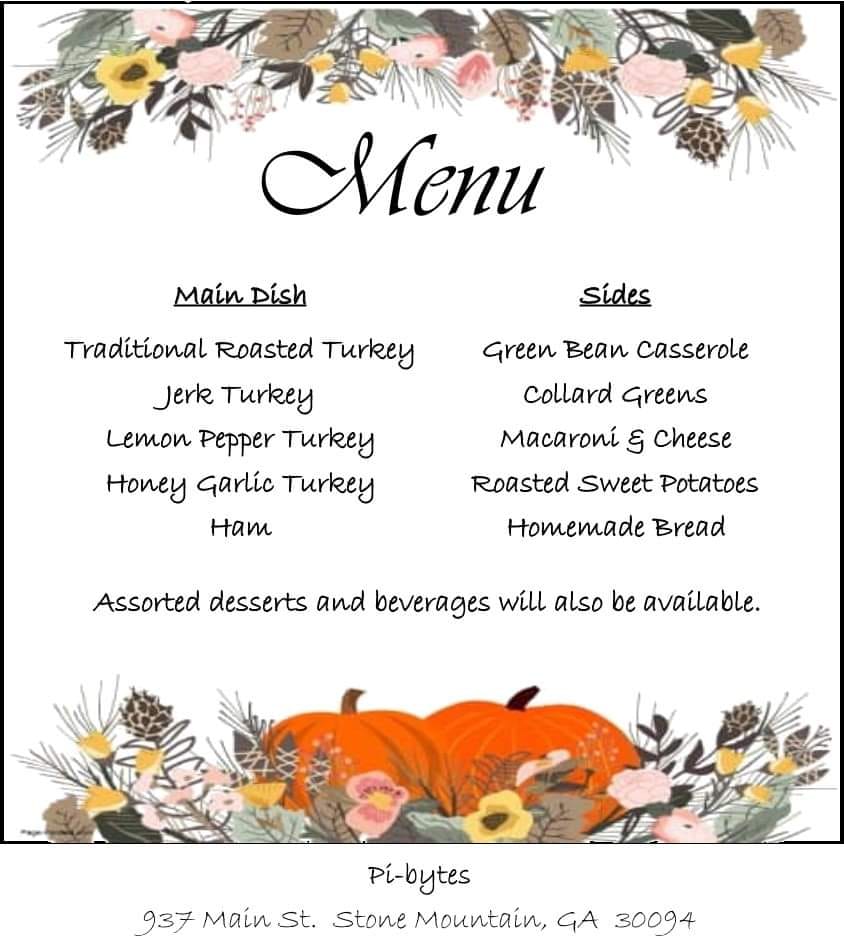 Menu

Main Dish

Traditional Roasted Turkey
Jerk Turkey
Lemon Pepper Turkey
Honey Garlic Turkey
Ham

Sides

Green Bean Casserole
Collard Greens
Macaroni & Cheese
Roasted Sweet Potatoes
Homemade Bread

Assorted desserts and beverages will also be available.

Pi-bytes
937 Main St. Stone Mountain, GA 30094